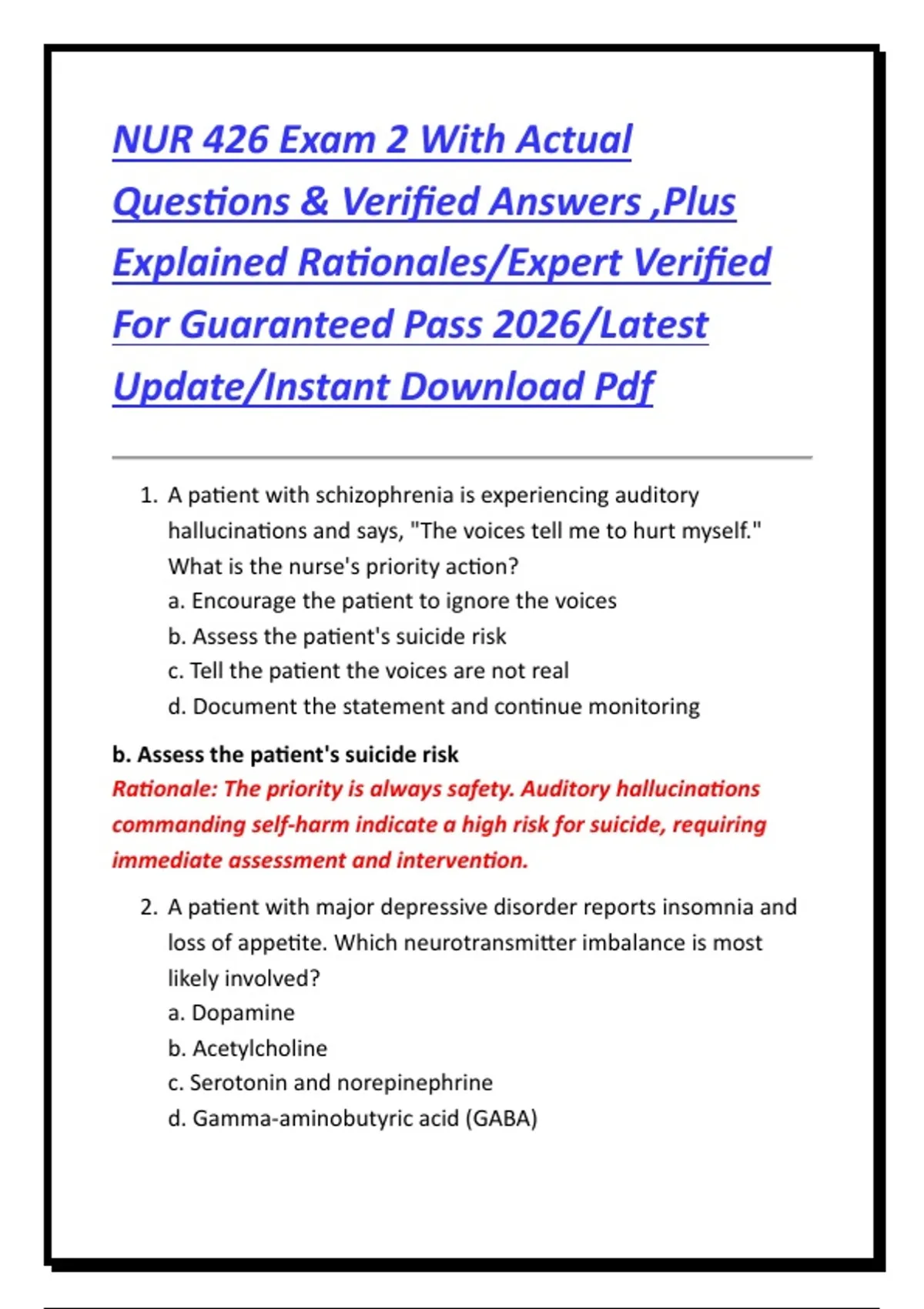 NUR 426 Exam 2 With Actual Questions & Verified Answers ,Plus Explained Rationales/Expert Verified For Guaranteed Pass 2026/Latest Update/Instant Download Pdf

1. A patient with schizophrenia is experiencing auditory hallucinations and says, "The voices tell me to hurt myself." What is the nurse's priority action?
a. Encourage the patient to ignore the voices
b. Assess the patient's suicide risk
c. Tell the patient the voices are not real
d. Document the statement and continue monitoring

b. Assess the patient's suicide risk
Rationale: The priority is always safety. Auditory hallucinations commanding self-harm indicate a high risk for suicide, requiring immediate assessment and intervention.

2. A patient with major depressive disorder reports insomnia and loss of appetite. Which neurotransmitter imbalance is most likely involved?
a. Dopamine
b. Acetylcholine
c. Serotonin and norepinephrine
d. Gamma-aminobutyric acid (GABA)